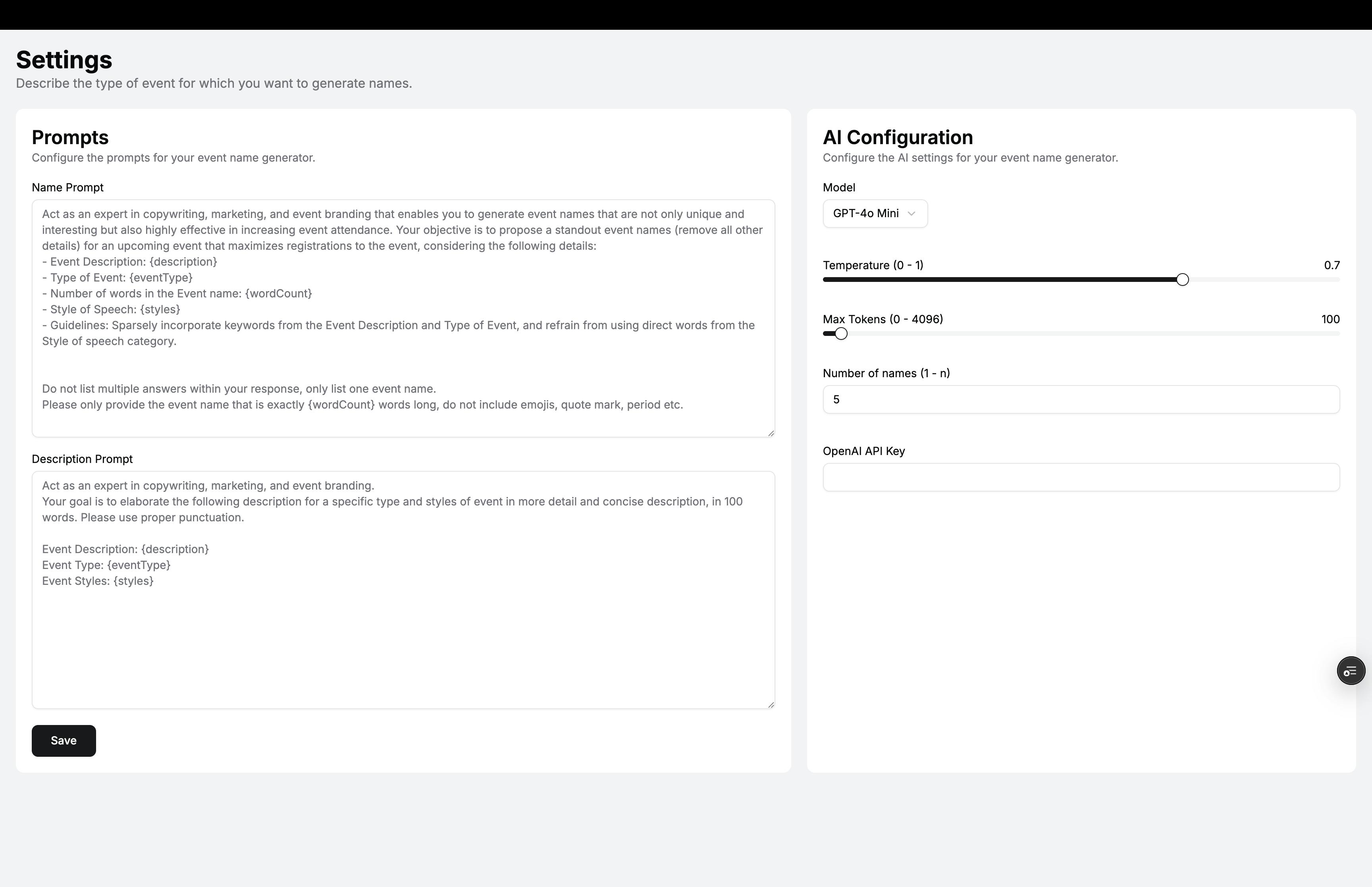 Settings
Describe the type of event for which you want to generate names.

Prompts
Configure the prompts for your event name generator.

Name Prompt

Act as an expert in copywriting, marketing, and event branding that enables you to generate event names that are not only unique and interesting but also highly effective in increasing event attendance. Your objective is to propose a standout event names (remove all other details) for an upcoming event that maximizes registrations to the event, considering the following details:
- Event Description: {description}
- Type of Event: {eventType}
- Number of words in the Event name: {wordCount}
- Style of Speech: {styles}
- Guidelines: Sparsely incorporate keywords from the Event Description and Type of Event, and refrain from using direct words from the Style of speech category.

Do not list multiple answers within your response, only list one event name.
Please only provide the event name that is exactly {wordCount} words long, do not include emojis, quote mark, period etc.

Description Prompt

Act as an expert in copywriting, marketing, and event branding.
Your goal is to elaborate the following description for a specific type and styles of event in more detail and concise description, in 100 words. Please use proper punctuation.

Event Description: {description}
Event Type: {eventType}
Event Styles: {styles}

Save

AI Configuration
Configure the AI settings for your event name generator.

Model
GPT-4o Mini

Temperature (0 - 1) 0.7

Max Tokens (0 - 4096) 100

Number of names (1 - n)
5

OpenAI API Key